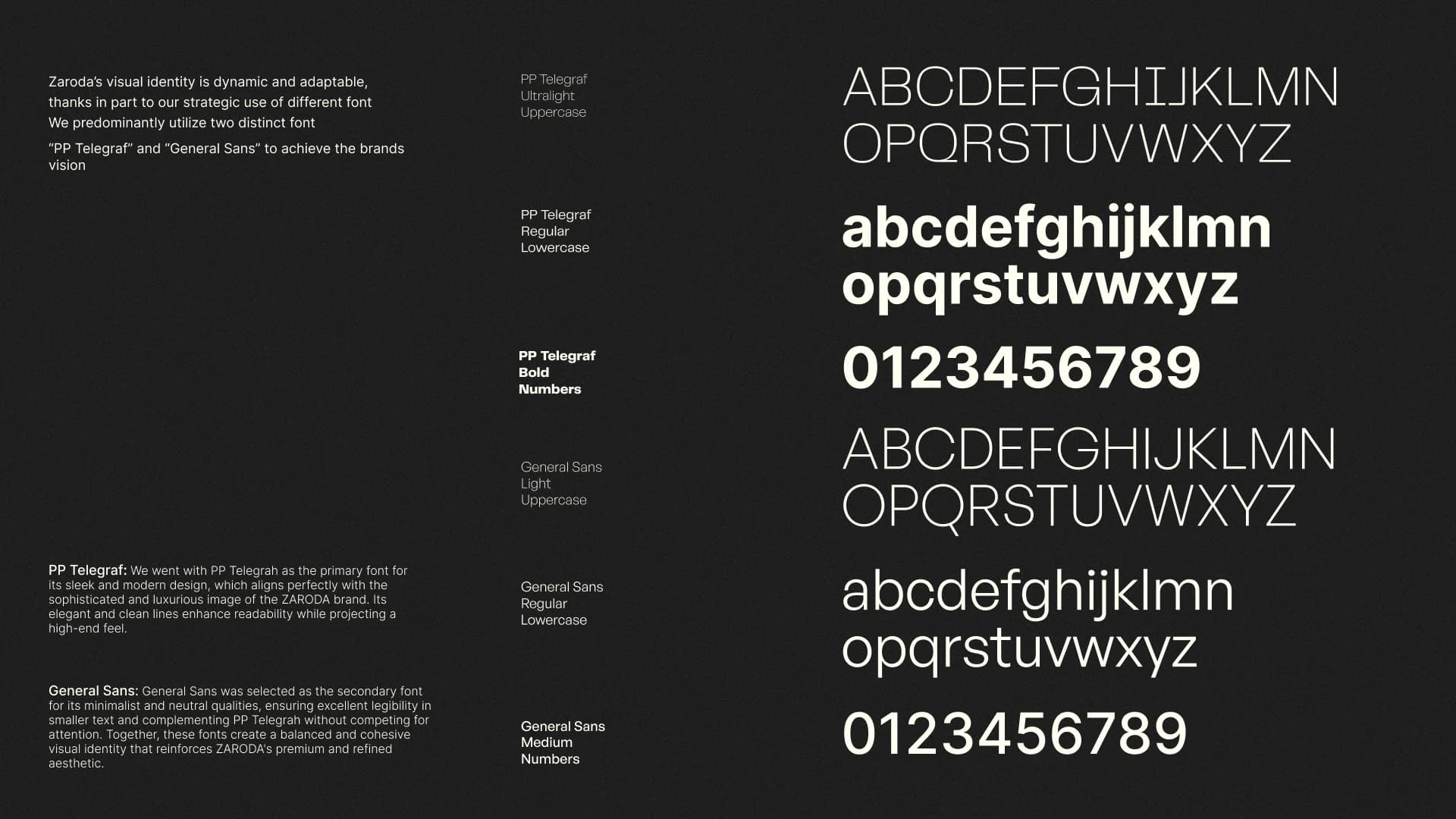 Zaroda's visual identity is dynamic and adaptable, thanks in part to our strategic use of different font We predominantly utilize two distinct font

"PP Telegraf" and "General Sans" to achieve the brands vision

PP Telegraf: We went with PP Telegrah as the primary font for its sleek and modern design, which aligns perfectly with the sophisticated and luxurious image of the ZARODA brand. Its elegant and clean lines enhance readability while projecting a high-end feel.

General Sans: General Sans was selected as the secondary font for its minimalist and neutral qualities, ensuring excellent legibility in smaller text and complementing PP Telegrah without competing for attention. Together, these fonts create a balanced and cohesive visual identity that reinforces ZARODA's premium and refined aesthetic.

PP Telegraf
Ultralight
Uppercase

ABCDEFGHIJKLMN
OPQRSTUVWXYZ

PP Telegraf
Regular
Lowercase

abcdefghijklmn
opqrstuvwxyz

PP Telegraf
Bold
Numbers

0123456789

General Sans
Light
Uppercase

ABCDEFGHIJKLMN
OPQRSTUVWXYZ

General Sans
Regular
Lowercase

abcdefghijklmn
opqrstuvwxyz

General Sans
Medium
Numbers

0123456789